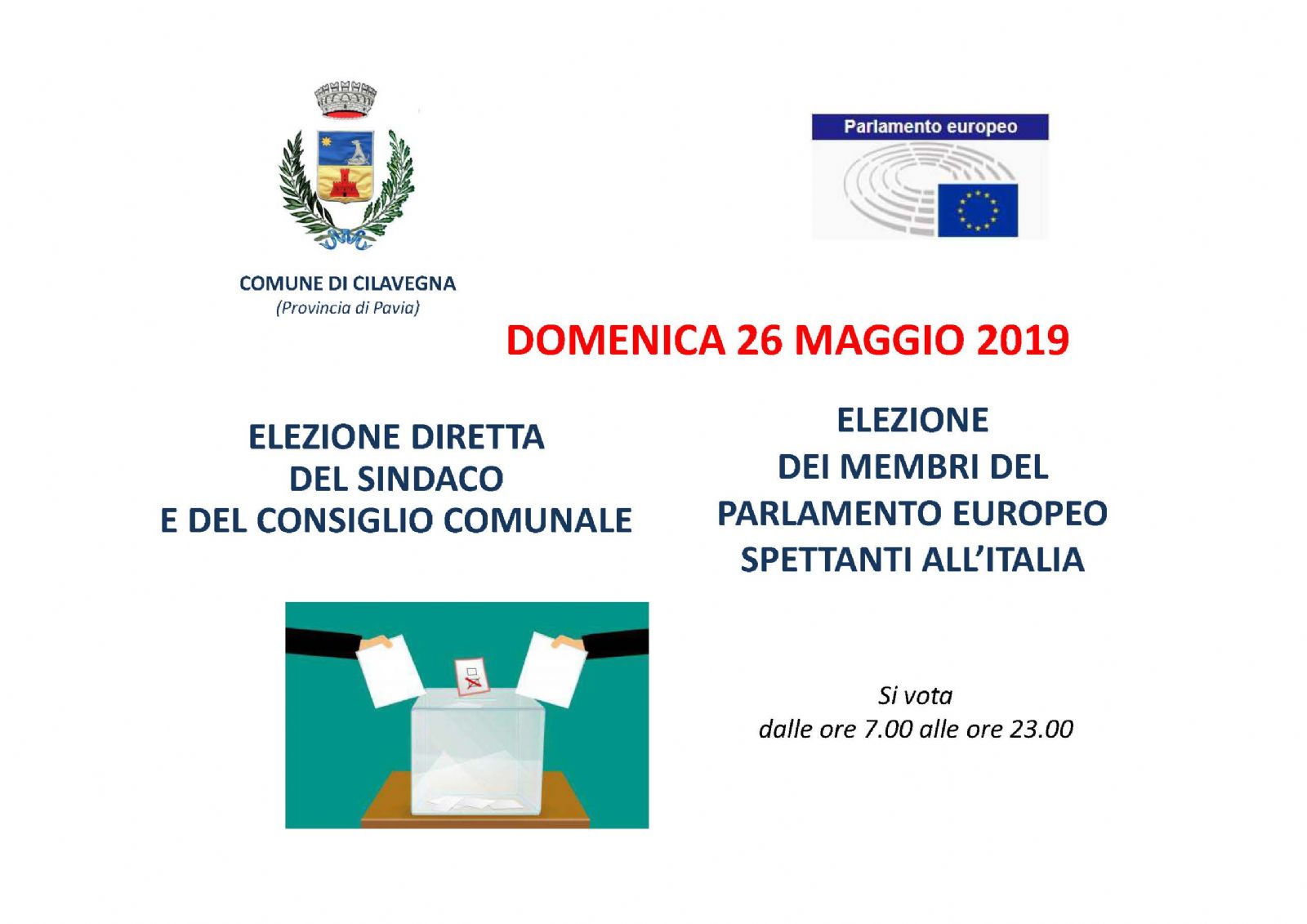 COMUNE DI CILAVEGNA
(Provincia di Pavia)

Parlamento europeo

DOMENICA 26 MAGGIO 2019

ELEZIONE DIRETTA
DEL SINDACO
E DEL CONSIGLIO COMUNALE

ELEZIONE
DEI MEMBRI DEL
PARLAMENTO EUROPEO
SPETTANTI ALL'ITALIA

Si vota
dalle ore 7.00 alle ore 23.00